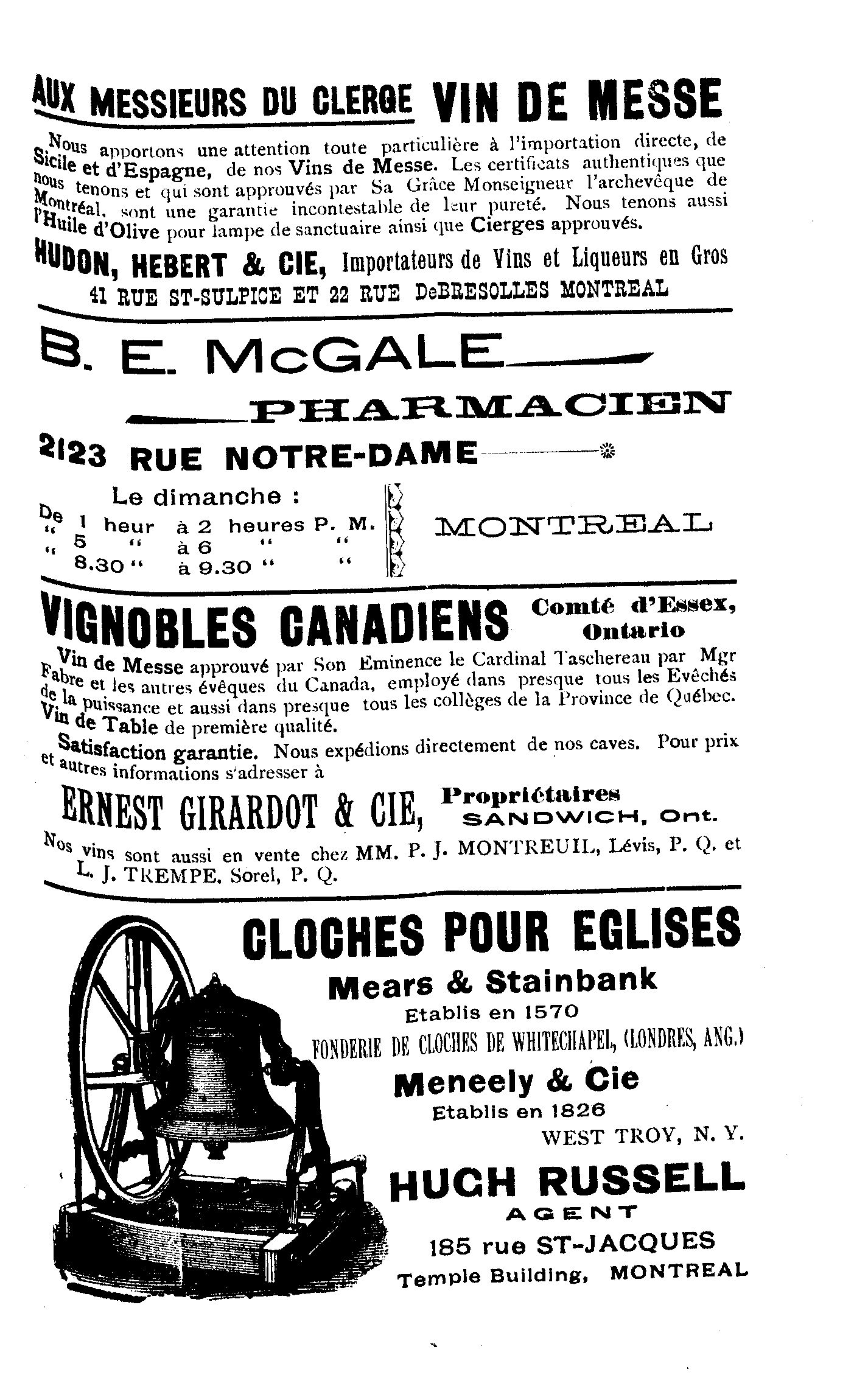 AUX MESSIEURS DU CLERGE VIN DE MESSE

Nous apportons une attention toute particulière à l'importation directe, de Sicile et d'Espagne, de nos Vins de Messe. Les certificats authentiques que nous tenons et qui sont approuvés par Sa Grâce Monseigneur l'archevêque de Montréal, sont une garantie incontestable de leur pureté. Nous tenons aussi l'Huile d'Olive pour lampe de sanctuaire ainsi que Cierges approuvés.

HUDON, HEBERT & CIE, Importateurs de Vins et Liqueurs en Gros
41 RUE ST-SULPICE ET 22 RUE DeBRESOLLES MONTREAL

B. E. McGALE
PHARMACIEN
2123 RUE NOTRE-DAME

Le dimanche :
De 1 heur à 2 heures P. M.
" 5 " à 6 " "
" 8.30 " à 9.30 " "

MONTREAL

VIGNOBLES CANADIENS Comté d'Essex, Ontario

Vin de Messe approuvé par Son Eminence le Cardinal Taschereau par Mgr Fabre et les autres évêques du Canada, employé dans presque tous les Evêchés de la puissance et aussi dans presque tous les collèges de la Province de Québec. Vin de Table de première qualité.

Satisfaction garantie. Nous expédions directement de nos caves. Pour prix et autres informations s'adresser à

ERNEST GIRARDOT & CIE, Propriétaires SANDWICH, Ont.

Nos vins sont aussi en vente chez MM. P. J. MONTREUIL, Lévis, P. Q. et L. J. TREMPE, Sorel, P. Q.

CLOCHES POUR EGLISES
Mears & Stainbank
Etablis en 1570
FONDERIE DE CLOCHES DE WHITECHAPEL, (LONDRES, ANG.)
Meneely & Cie
Etablis en 1826
WEST TROY, N. Y.
HUGH RUSSELL
AGENT
185 rue ST-JACQUES
Temple Building, MONTREAL